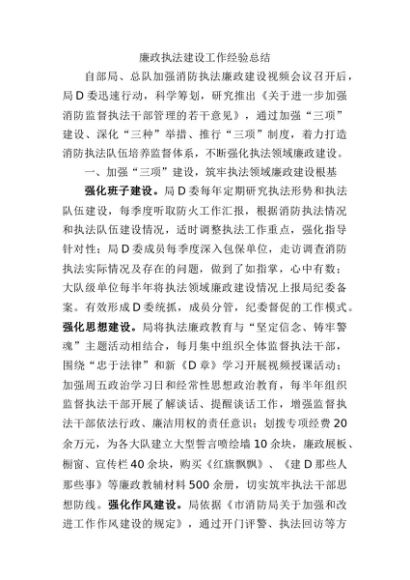 廉政执法建设工作经验总结

自部局、总队加强消防执法廉政建设视频会议召开后，局D委迅速行动，科学筹划，研究推出《关于进一步加强消防监督执法干部管理的若干意见》，通过加强“三项”建设、深化“三种”举措、推行“三项”制度，着力打造消防执法队伍培养监督体系，不断强化执法领域廉政建设。

一、加强“三项”建设，筑牢执法领域廉政建设根基

强化班子建设。局D委每年定期研究执法形势和执法队伍建设，每季度听取防火工作汇报，根据消防执法情况和执法队伍建设情况，适时调整执法工作重点，强化指导针对性；局D委成员每季度深入包保单位，走访调查消防执法实际情况及存在的问题，做到了如指掌，心中有数；大队级单位每半年将执法领域廉政建设情况上报局纪委备案。有效形成D委统抓，成员分管，纪委督促的工作模式。强化思想建设。局将执法廉政教育与“坚定信念、铸牢警魂”主题活动相结合，每月集中组织全体监督执法干部，围绕“忠于法律”和新《D章》学习开展视频授课活动；加强周五政治学习日和经常性思想政治教育，每半年组织监督执法干部开展了解谈话、提醒谈话工作，增强监督执法干部依法行政、廉洁用权的责任意识；划拨专项经费20余万元，为各大队建立大型誓言喷绘墙10余块，廉政展板、橱窗、宣传栏40余块，购买《红旗飘飘》、《建D那些人那些事》等廉政教辅材料500余册，切实筑牢执法干部思想防线。强化作风建设。局依据《市消防局关于加强和改进工作作风建设的规定》，通过开门评警、执法回访等方